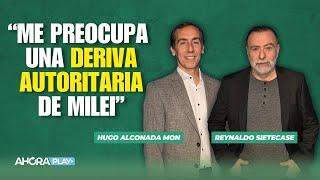 “ME PREOCUPA UNA DERIVA AUTORITARIA DE MILEI”

HUGO ALCONADA MON

REYNALDO SIETECASE

AHORA PLAY